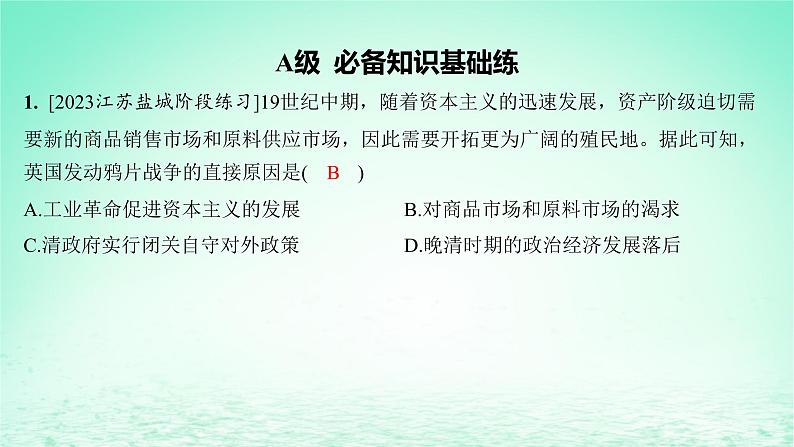 A级 必备知识基础练

1. [2023江苏盐城阶段练习]19世纪中期，随着资本主义的迅速发展，资产阶级迫切需要新的商品销售市场和原料供应市场，因此需要开拓更为广阔的殖民地。据此可知，英国发动鸦片战争的直接原因是( B )

A.工业革命促进资本主义的发展

B.对商品市场和原料市场的渴求

C.清政府实行闭关自守对外政策

D.晚清时期的政治经济发展落后